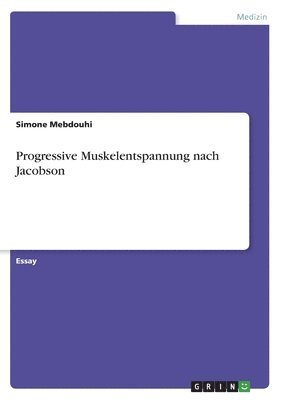 Medizin

Simone Mebdouhi

Progressive Muskelentspannung nach Jacobson

Essay

GRIN